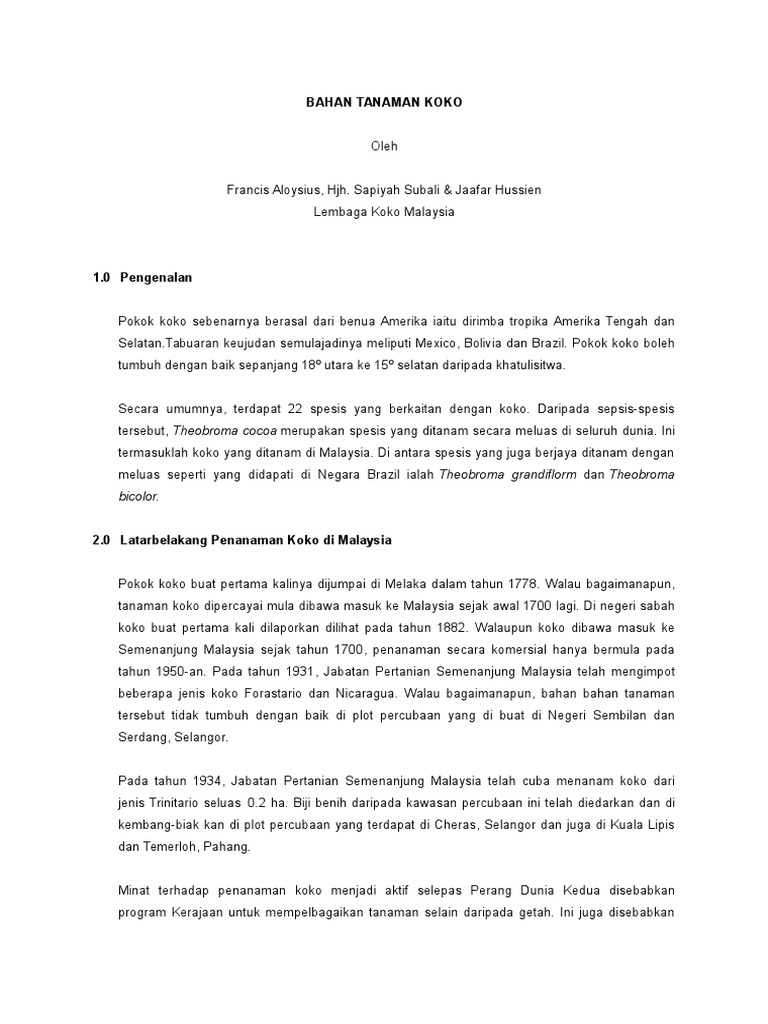 BAHAN TANAMAN KOKO

Oleh

Francis Aloysius, Hjh. Sapiyah Subali & Jaafar Hussien
Lembaga Koko Malaysia

1.0 Pengenalan

Pokok koko sebenarnya berasal dari benua Amerika iaitu dirimba tropika Amerika Tengah dan Selatan.Tabuaran keujudan semulajadinya meliputi Mexico, Bolivia dan Brazil. Pokok koko boleh tumbuh dengan baik sepanjang 18º utara ke 15º selatan daripada khatulisitwa.

Secara umumnya, terdapat 22 spesis yang berkaitan dengan koko. Daripada sepsis-spesis tersebut, Theobroma cocoa merupakan spesis yang ditanam secara meluas di seluruh dunia. Ini termasuklah koko yang ditanam di Malaysia. Di antara spesis yang juga berjaya ditanam dengan meluas seperti yang didapati di Negara Brazil ialah Theobroma grandiflorm dan Theobroma bicolor.

2.0 Latarbelakang Penanaman Koko di Malaysia

Pokok koko buat pertama kalinya dijumpai di Melaka dalam tahun 1778. Walau bagaimanapun, tanaman koko dipercayai mula dibawa masuk ke Malaysia sejak awal 1700 lagi. Di negeri sabah koko buat pertama kali dilaporkan dilihat pada tahun 1882. Walaupun koko dibawa masuk ke Semenanjung Malaysia sejak tahun 1700, penanaman secara komersial hanya bermula pada tahun 1950-an. Pada tahun 1931, Jabatan Pertanian Semenanjung Malaysia telah mengimpot beberapa jenis koko Forastario dan Nicaragua. Walau bagaimanapun, bahan bahan tanaman tersebut tidak tumbuh dengan baik di plot percubaan yang di buat di Negeri Sembilan dan Serdang, Selangor.

Pada tahun 1934, Jabatan Pertanian Semenanjung Malaysia telah cuba menanam koko dari jenis Trinitario seluas 0.2 ha. Biji benih daripada kawasan percubaan ini telah diedarkan dan di kembang-biak kan di plot percubaan yang terdapat di Cheras, Selangor dan juga di Kuala Lipis dan Temerloh, Pahang.

Minat terhadap penanaman koko menjadi aktif selepas Perang Dunia Kedua disebabkan program Kerajaan untuk mempelbagaikan tanaman selain daripada getah. Ini juga disebabkan